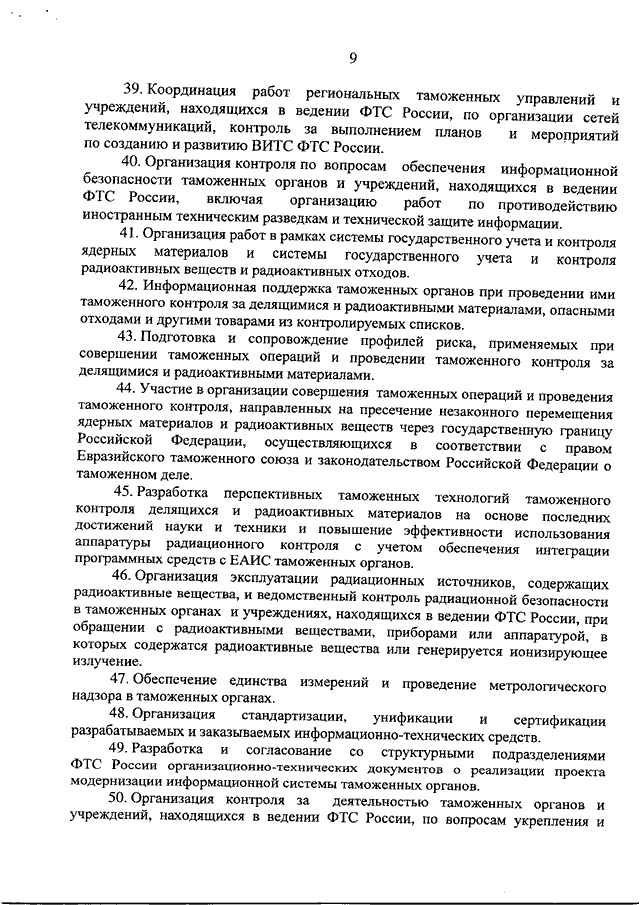 9

39. Координация работ региональных таможенных управлений и учреждений, находящихся в ведении ФТС России, по организации сетей телекоммуникаций, контроль за выполнением планов и мероприятий по созданию и развитию ВИТС ФТС России.

40. Организация контроля по вопросам обеспечения информационной безопасности таможенных органов и учреждений, находящихся в ведении ФТС России, включая организацию работ по противодействию иностранным техническим разведкам и технической защите информации.

41. Организация работ в рамках системы государственного учета и контроля ядерных материалов и системы государственного учета и контроля радиоактивных веществ и радиоактивных отходов.

42. Информационная поддержка таможенных органов при проведении ими таможенного контроля за делящимися и радиоактивными материалами, опасными отходами и другими товарами из контролируемых списков.

43. Подготовка и сопровождение профилей риска, применяемых при совершении таможенных операций и проведении таможенного контроля за делящимися и радиоактивными материалами.

44. Участие в организации совершения таможенных операций и проведения таможенного контроля, направленных на пресечение незаконного перемещения ядерных материалов и радиоактивных веществ через государственную границу Российской Федерации, осуществляющихся в соответствии с правом Евразийского таможенного союза и законодательством Российской Федерации о таможенном деле.

45. Разработка перспективных таможенных технологий таможенного контроля делящихся и радиоактивных материалов на основе последних достижений науки и техники и повышение эффективности использования аппаратуры радиационного контроля с учетом обеспечения интеграции программных средств с ЕАИС таможенных органов.

46. Организация эксплуатации радиационных источников, содержащих радиоактивные вещества, и ведомственный контроль радиационной безопасности в таможенных органах и учреждениях, находящихся в ведении ФТС России, при обращении с радиоактивными веществами, приборами или аппаратурой, в которых содержатся радиоактивные вещества или генерируется ионизирующее излучение.

47. Обеспечение единства измерений и проведение метрологического надзора в таможенных органах.

48. Организация стандартизации, унификации и сертификации разрабатываемых и заказываемых информационно-технических средств.

49. Разработка и согласование со структурными подразделениями ФТС России организационно-технических документов о реализации проекта модернизации информационной системы таможенных органов.

50. Организация контроля за деятельностью таможенных органов и учреждений, находящихся в ведении ФТС России, по вопросам укрепления и